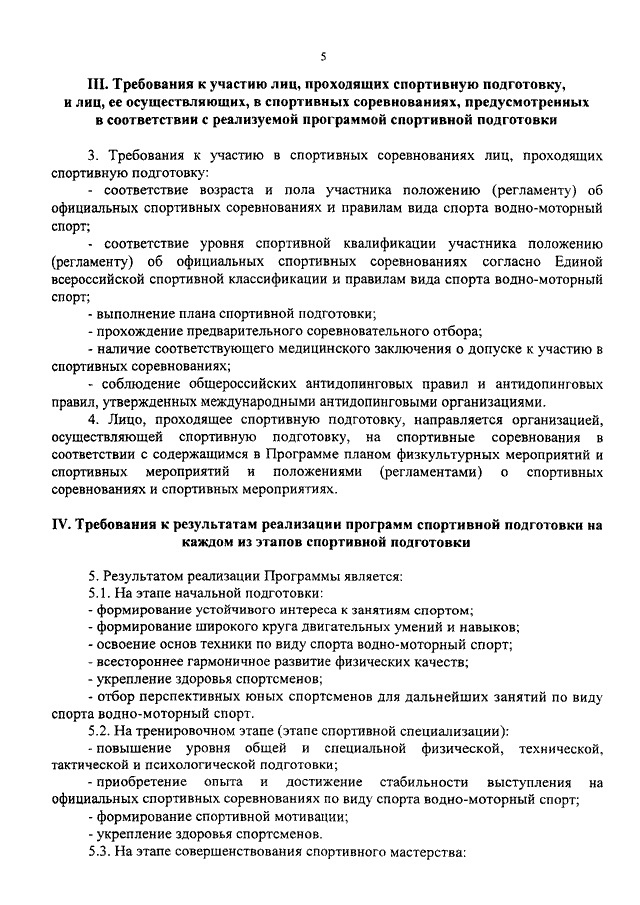 5

III. Требования к участию лиц, проходящих спортивную подготовку, и лиц, ее осуществляющих, в спортивных соревнованиях, предусмотренных в соответствии с реализуемой программой спортивной подготовки

3. Требования к участию в спортивных соревнованиях лиц, проходящих спортивную подготовку:
- соответствие возраста и пола участника положению (регламенту) об официальных спортивных соревнованиях и правилам вида спорта водно-моторный спорт;
- соответствие уровня спортивной квалификации участника положению (регламенту) об официальных спортивных соревнованиях согласно Единой всероссийской спортивной классификации и правилам вида спорта водно-моторный спорт;
- выполнение плана спортивной подготовки;
- прохождение предварительного соревновательного отбора;
- наличие соответствующего медицинского заключения о допуске к участию в спортивных соревнованиях;
- соблюдение общероссийских антидопинговых правил и антидопинговых правил, утвержденных международными антидопинговыми организациями.
4. Лицо, проходящее спортивную подготовку, направляется организацией, осуществляющей спортивную подготовку, на спортивные соревнования в соответствии с содержащимся в Программе планом физкультурных мероприятий и спортивных мероприятий и положениями (регламентами) о спортивных соревнованиях и спортивных мероприятиях.

IV. Требования к результатам реализации программ спортивной подготовки на каждом из этапов спортивной подготовки

5. Результатом реализации Программы является:
5.1. На этапе начальной подготовки:
- формирование устойчивого интереса к занятиям спортом;
- формирование широкого круга двигательных умений и навыков;
- освоение основ техники по виду спорта водно-моторный спорт;
- всестороннее гармоничное развитие физических качеств;
- укрепление здоровья спортсменов;
- отбор перспективных юных спортсменов для дальнейших занятий по виду спорта водно-моторный спорт.
5.2. На тренировочном этапе (этапе спортивной специализации):
- повышение уровня общей и специальной физической, технической, тактической и психологической подготовки;
- приобретение опыта и достижение стабильности выступления на официальных спортивных соревнованиях по виду спорта водно-моторный спорт;
- формирование спортивной мотивации;
- укрепление здоровья спортсменов.
5.3. На этапе совершенствования спортивного мастерства: